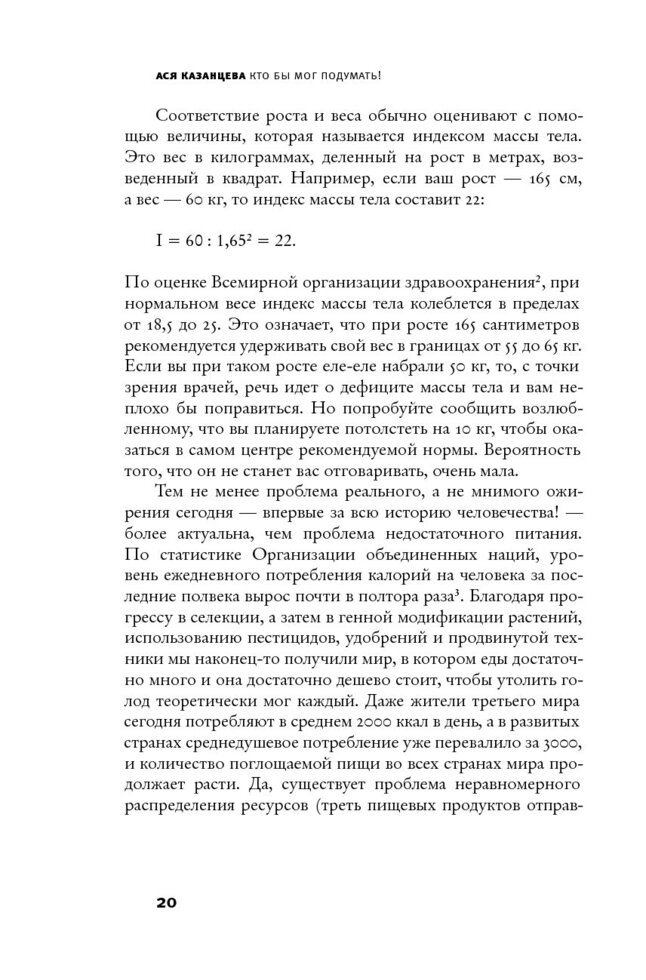 АСЯ КАЗАНЦЕВА КТО БЫ МОГ ПОДУМАТЬ!

Соответствие роста и веса обычно оценивают с помощью величины, которая называется индексом массы тела. Это вес в килограммах, деленный на рост в метрах, возведенный в квадрат. Например, если ваш рост — 165 см, а вес — 60 кг, то индекс массы тела составит 22:

$I = 60 : 1,65^2 = 22.$

По оценке Всемирной организации здравоохранения$^2$, при нормальном весе индекс массы тела колеблется в пределах от 18,5 до 25. Это означает, что при росте 165 сантиметров рекомендуется удерживать свой вес в границах от 55 до 65 кг. Если вы при таком росте еле-еле набрали 50 кг, то, с точки зрения врачей, речь идет о дефиците массы тела и вам неплохо бы поправиться. Но попробуйте сообщить возлюбленному, что вы планируете потолстеть на 10 кг, чтобы оказаться в самом центре рекомендуемой нормы. Вероятность того, что он не станет вас отговаривать, очень мала.

Тем не менее проблема реального, а не мнимого ожирения сегодня — впервые за всю историю человечества! — более актуальна, чем проблема недостаточного питания. По статистике Организации объединенных наций, уровень ежедневного потребления калорий на человека за последние полвека вырос почти в полтора раза$^3$. Благодаря прогрессу в селекции, а затем в генной модификации растений, использованию пестицидов, удобрений и продвинутой техники мы наконец-то получили мир, в котором еды достаточно много и она достаточно дешево стоит, чтобы утолить голод теоретически мог каждый. Даже жители третьего мира сегодня потребляют в среднем 2000 ккал в день, а в развитых странах среднедушевое потребление уже перевалило за 3000, и количество поглощаемой пищи во всех странах мира продолжает расти. Да, существует проблема неравномерного распределения ресурсов (треть пищевых продуктов отправ-

20